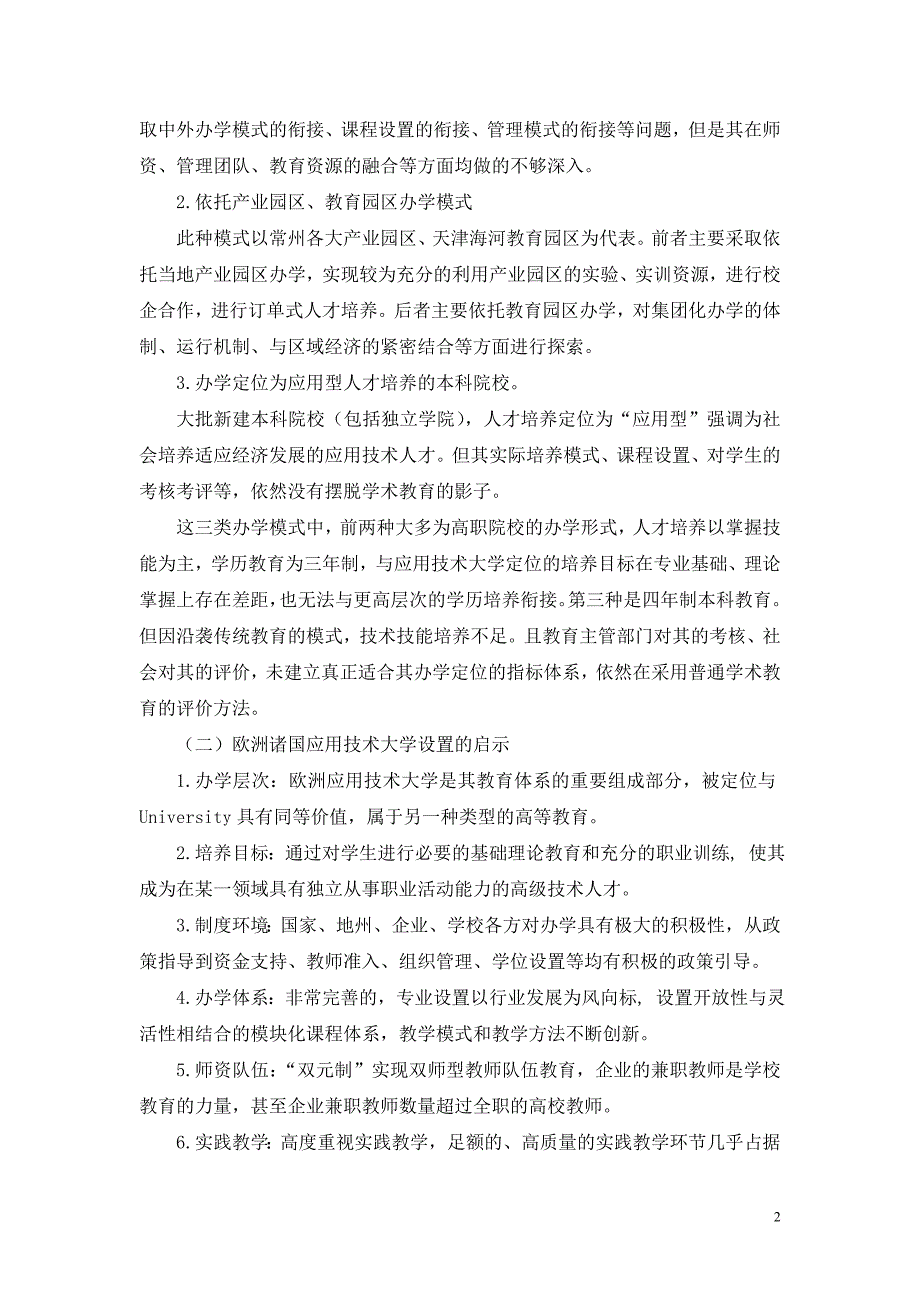 取中外办学模式的衔接、课程设置的衔接、管理模式的衔接等问题，但是其在师资、管理团队、教育资源的融合等方面均做的不够深入。

2.依托产业园区、教育园区办学模式

此种模式以常州各大产业园区、天津海河教育园区为代表。前者主要采取依托当地产业园区办学，实现较为充分的利用产业园区的实验、实训资源，进行校企合作，进行订单式人才培养。后者主要依托教育园区办学，对集团化办学的体制、运行机制、与区域经济的紧密结合等方面进行探索。

3.办学定位为应用型人才培养的本科院校。

大批新建本科院校（包括独立学院），人才培养定位为“应用型”强调为社会培养适应经济发展的应用技术人才。但其实际培养模式、课程设置、对学生的考核考评等，依然没有摆脱学术教育的影子。

这三类办学模式中，前两种大多为高职院校的办学形式，人才培养以掌握技能为主，学历教育为三年制，与应用技术大学定位的培养目标在专业基础、理论掌握上存在差距，也无法与更高层次的学历培养衔接。第三种是四年制本科教育。但因沿袭传统教育的模式，技术技能培养不足。且教育主管部门对其的考核、社会对其的评价，未建立真正适合其办学定位的指标体系，依然在采用普通学术教育的评价方法。

（二）欧洲诸国应用技术大学设置的启示

1.办学层次：欧洲应用技术大学是其教育体系的重要组成部分，被定位与University具有同等价值，属于另一种类型的高等教育。

2.培养目标：通过对学生进行必要的基础理论教育和充分的职业训练，使其成为在某一领域具有独立从事职业活动能力的高级技术人才。

3.制度环境：国家、地州、企业、学校各方对办学具有极大的积极性，从政策指导到资金支持、教师准入、组织管理、学位设置等均有积极的政策引导。

4.办学体系：非常完善的，专业设置以行业发展为风向标，设置开放性与灵活性相结合的模块化课程体系，教学模式和教学方法不断创新。

5.师资队伍：“双元制”实现双师型教师队伍教育，企业的兼职教师是学校教育的力量，甚至企业兼职教师数量超过全职的高校教师。

6.实践教学：高度重视实践教学，足额的、高质量的实践教学环节几乎占据

2